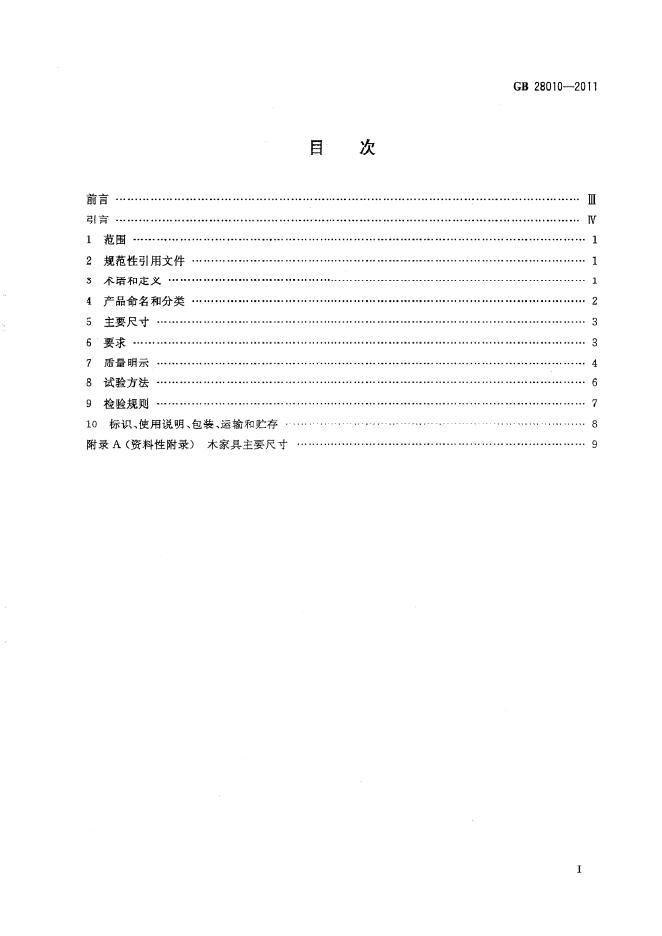 GB 28010—2011

目 次

前言 Ⅲ
引言 Ⅳ
1 范围 1
2 规范性引用文件 1
3 术语和定义 1
4 产品命名和分类 2
5 主要尺寸 3
6 要求 3
7 质量明示 4
8 试验方法 6
9 检验规则 7
10 标识、使用说明、包装、运输和贮存 8
附录A(资料性附录) 木家具主要尺寸 9

I